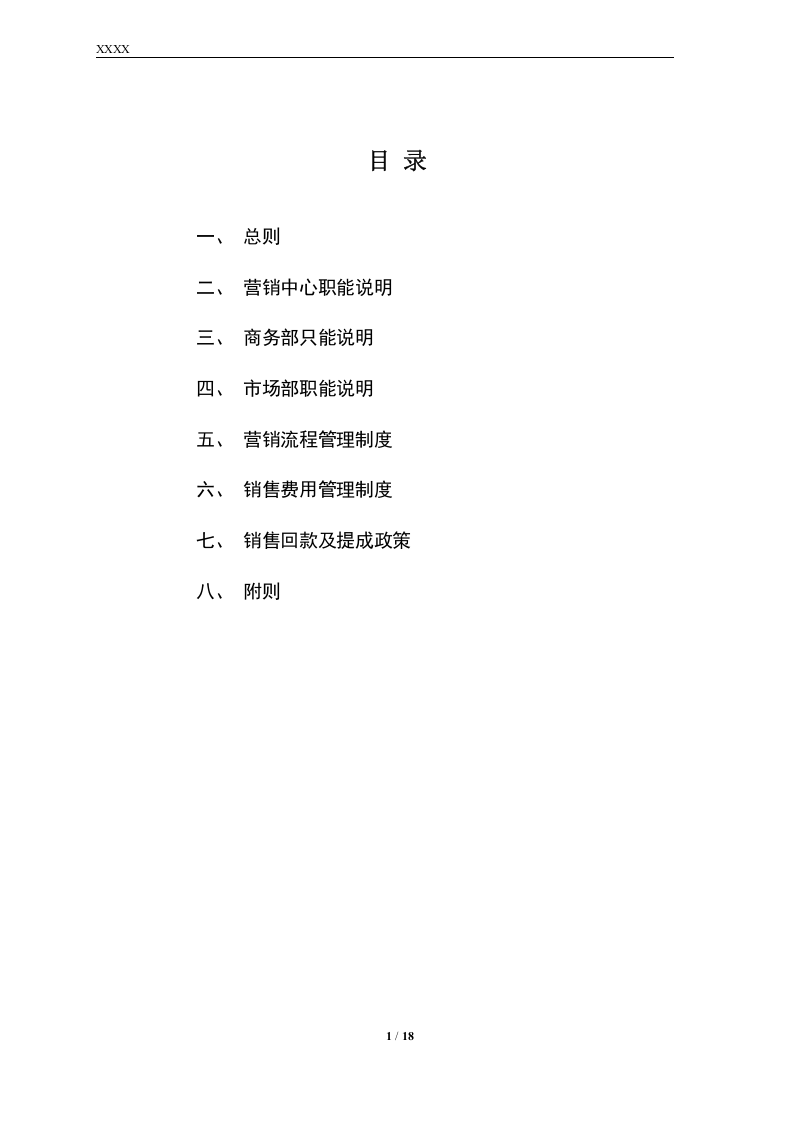 XXXX

目 录

一、 总则

二、 营销中心职能说明

三、 商务部只能说明

四、 市场部职能说明

五、 营销流程管理制度

六、 销售费用管理制度

七、 销售回款及提成政策

八、 附则

1 / 18